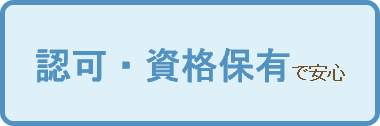 認可・資格保有で安心